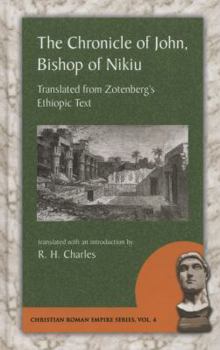 The Chronicle of John, Bishop of Nikiu

Translated from Zotenberg's Ethiopic Text

translated with an introduction by

R. H. Charles

CHRISTIAN ROMAN EMPIRE SERIES, VOL. 4